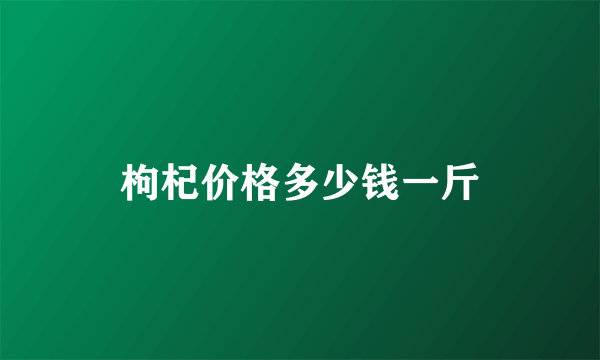 枸杞价格多少钱一斤